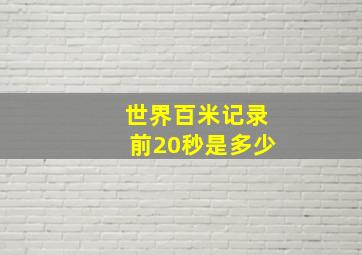 世界百米记录
前20秒是多少